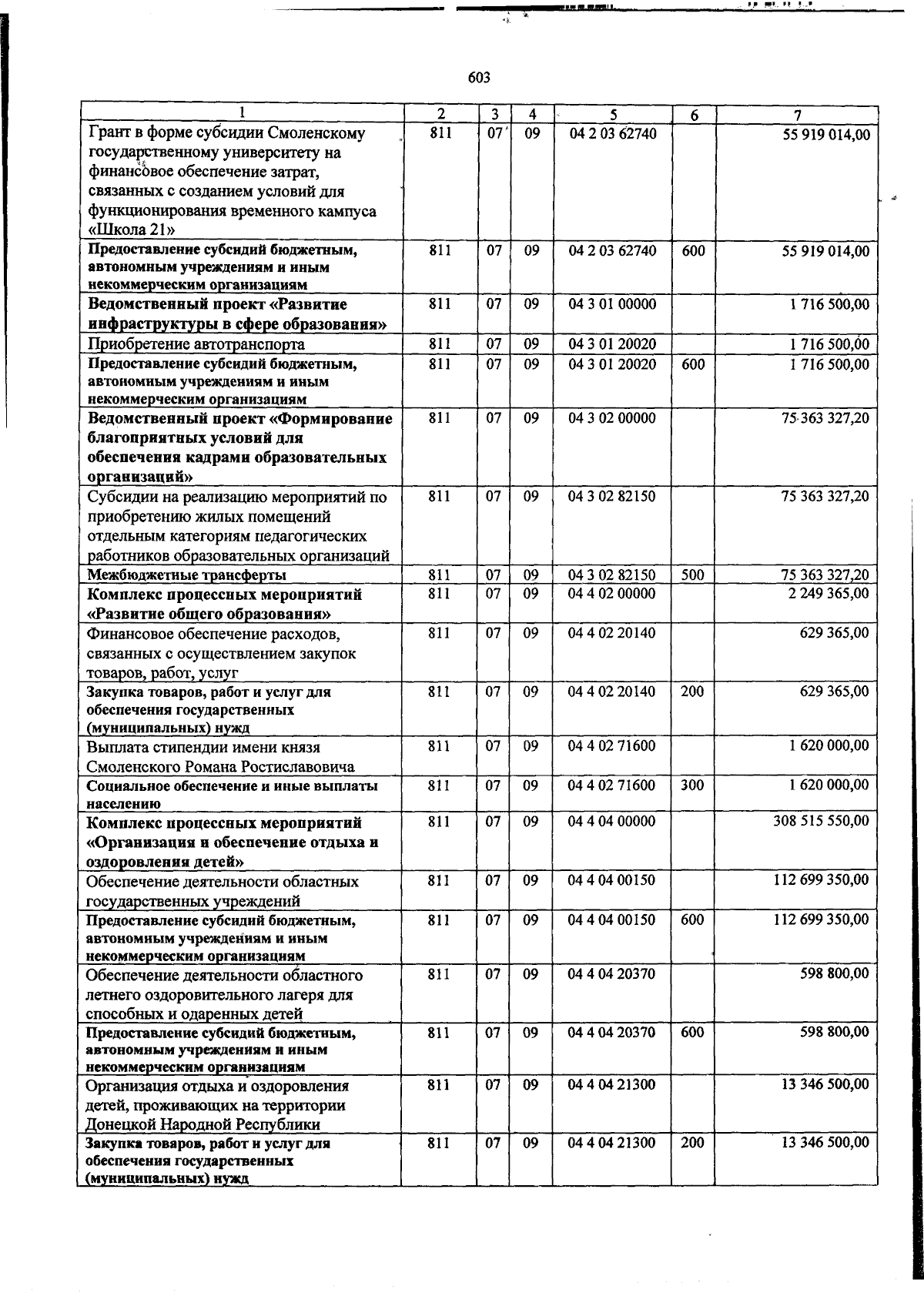 603

| 1 | 2 | 3 | 4 | 5 | 6 | 7 |
|---|---|---|---|---|---|---|
| Грант в форме субсидии Смоленскому государственному университету на финансовое обеспечение затрат, связанных с созданием условий для функционирования временного кампуса «Школа 21» | 811 | 07 | 09 | 04 2 03 62740 | | 55 919 014,00 |
| Предоставление субсидий бюджетным, автономным учреждениям и иным некоммерческим организациям | 811 | 07 | 09 | 04 2 03 62740 | 600 | 55 919 014,00 |
| Ведомственный проект «Развитие инфраструктуры в сфере образования» | 811 | 07 | 09 | 04 3 01 00000 | | 1 716 500,00 |
| Приобретение автотранспорта | 811 | 07 | 09 | 04 3 01 20020 | | 1 716 500,00 |
| Предоставление субсидий бюджетным, автономным учреждениям и иным некоммерческим организациям | 811 | 07 | 09 | 04 3 01 20020 | 600 | 1 716 500,00 |
| Ведомственный проект «Формирование благоприятных условий для обеспечения кадрами образовательных организаций» | 811 | 07 | 09 | 04 3 02 00000 | | 75 363 327,20 |
| Субсидии на реализацию мероприятий по приобретению жилых помещений отдельным категориям педагогических работников образовательных организаций | 811 | 07 | 09 | 04 3 02 82150 | | 75 363 327,20 |
| Межбюджетные трансферты | 811 | 07 | 09 | 04 3 02 82150 | 500 | 75 363 327,20 |
| Комплекс процессных мероприятий «Развитие общего образования» | 811 | 07 | 09 | 04 4 02 00000 | | 2 249 365,00 |
| Финансовое обеспечение расходов, связанных с осуществлением закупок товаров, работ, услуг | 811 | 07 | 09 | 04 4 02 20140 | | 629 365,00 |
| Закупка товаров, работ и услуг для обеспечения государственных (муниципальных) нужд | 811 | 07 | 09 | 04 4 02 20140 | 200 | 629 365,00 |
| Выплата стипендии имени князя Смоленского Романа Ростиславовича | 811 | 07 | 09 | 04 4 02 71600 | | 1 620 000,00 |
| Социальное обеспечение и иные выплаты населению | 811 | 07 | 09 | 04 4 02 71600 | 300 | 1 620 000,00 |
| Комплекс процессных мероприятий «Организация и обеспечение отдыха и оздоровления детей» | 811 | 07 | 09 | 04 4 04 00000 | | 308 515 550,00 |
| Обеспечение деятельности областных государственных учреждений | 811 | 07 | 09 | 04 4 04 00150 | | 112 699 350,00 |
| Предоставление субсидий бюджетным, автономным учреждениям и иным некоммерческим организациям | 811 | 07 | 09 | 04 4 04 00150 | 600 | 112 699 350,00 |
| Обеспечение деятельности областного летнего оздоровительного лагеря для способных и одаренных детей | 811 | 07 | 09 | 04 4 04 20370 | | 598 800,00 |
| Предоставление субсидий бюджетным, автономным учреждениям и иным некоммерческим организациям | 811 | 07 | 09 | 04 4 04 20370 | 600 | 598 800,00 |
| Организация отдыха и оздоровления детей, проживающих на территории Донецкой Народной Республики | 811 | 07 | 09 | 04 4 04 21300 | | 13 346 500,00 |
| Закупка товаров, работ и услуг для обеспечения государственных (муниципальных) нужд | 811 | 07 | 09 | 04 4 04 21300 | 200 | 13 346 500,00 |